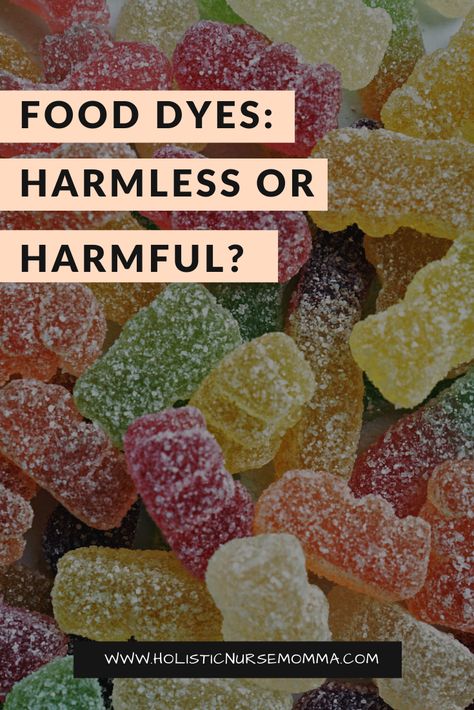 FOOD DYES:
HARMLESS OR
HARMFUL?

WWW.HOLISTICNURSEMOMMA.COM